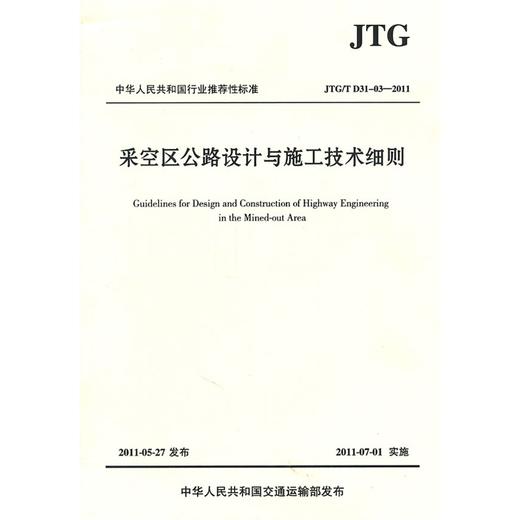 JTG

中华人民共和国行业推荐性标准

JTG/T D31-03—2011

采空区公路设计与施工技术细则

Guidelines for Design and Construction of Highway Engineering in the Mined-out Area

2011-05-27 发布

2011-07-01 实施

中华人民共和国交通运输部发布